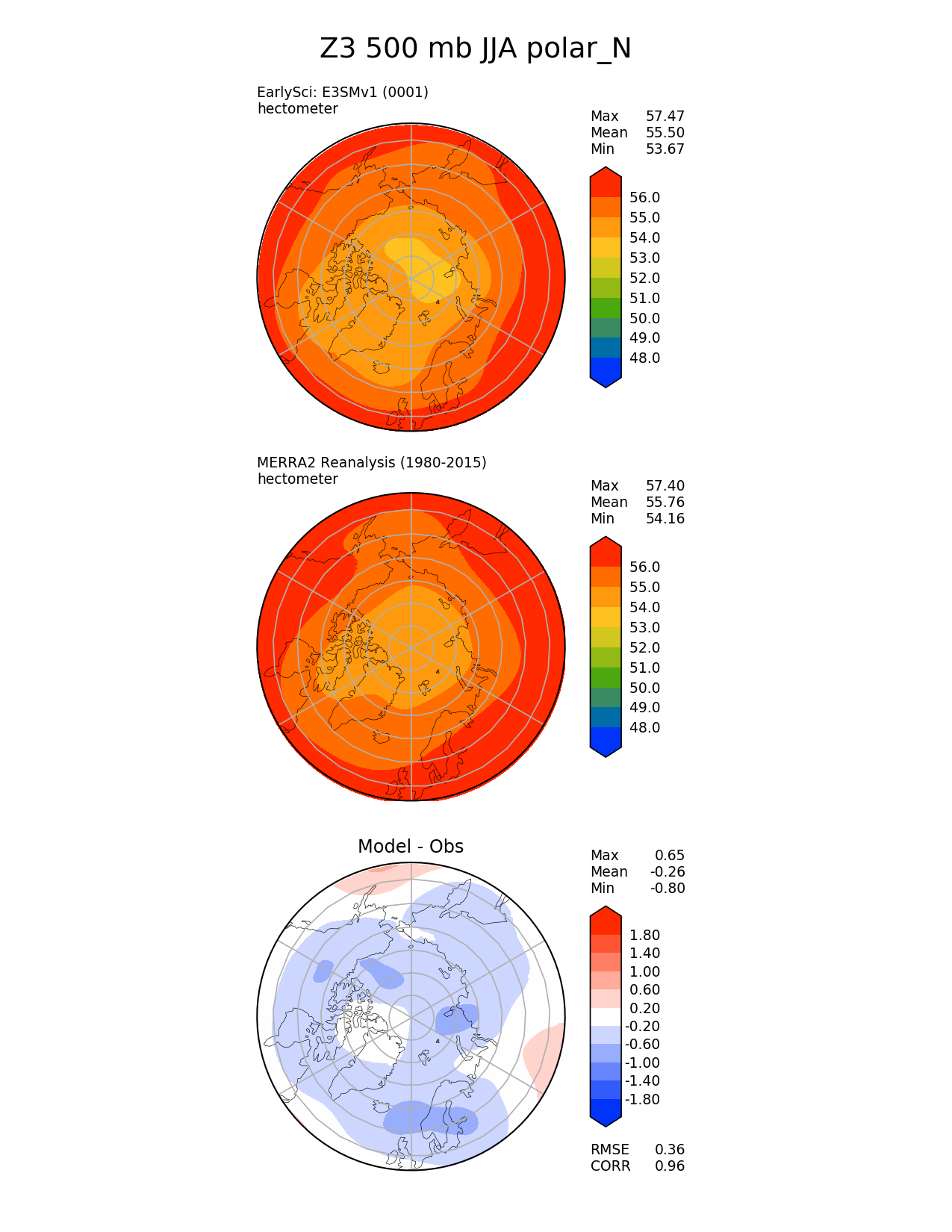 Z3 500 mb JJA polar_N

EarlySci: E3SMv1 (0001)
hectometer

Max 57.47
Mean 55.50
Min 53.67

56.0
55.0
54.0
53.0
52.0
51.0
50.0
49.0
48.0

MERRA2 Reanalysis (1980-2015)
hectometer

Max 57.40
Mean 55.76
Min 54.16

56.0
55.0
54.0
53.0
52.0
51.0
50.0
49.0
48.0

Model - Obs

Max 0.65
Mean -0.26
Min -0.80

1.80
1.40
1.00
0.60
0.20
-0.20
-0.60
-1.00
-1.40
-1.80

RMSE 0.36
CORR 0.96